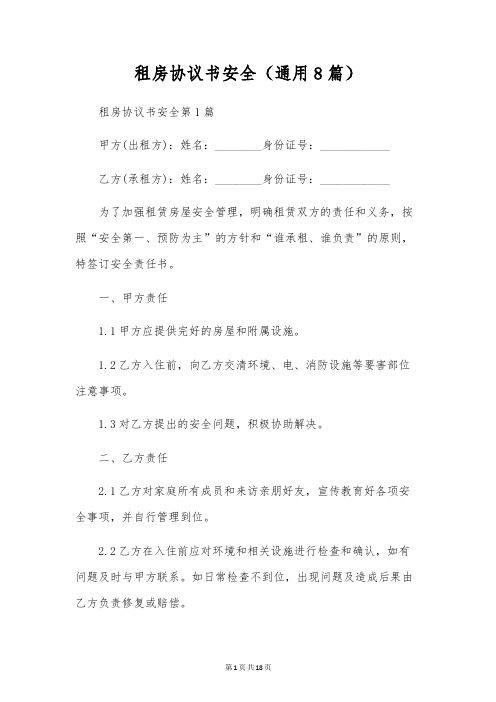 租房协议书安全（通用8篇）

租房协议书安全第1篇

甲方(出租方)：姓名：________身份证号：____________

乙方(承租方)：姓名：________身份证号：____________

为了加强租赁房屋安全管理，明确租赁双方的责任和义务，按照“安全第一、预防为主”的方针和“谁承租、谁负责”的原则，特签订安全责任书。

一、甲方责任

1.1甲方应提供完好的房屋和附属设施。

1.2乙方入住前，向乙方交清环境、电、消防设施等要害部位注意事项。

1.3对乙方提出的安全问题，积极协助解决。

二、乙方责任

2.1乙方对家庭所有成员和来访亲朋好友，宣传教育好各项安全事项，并自行管理到位。

2.2乙方在入住前应对环境和相关设施进行检查和确认，如有问题及时与甲方联系。如日常检查不到位，出现问题及造成后果由乙方负责修复或赔偿。

第1页共18页